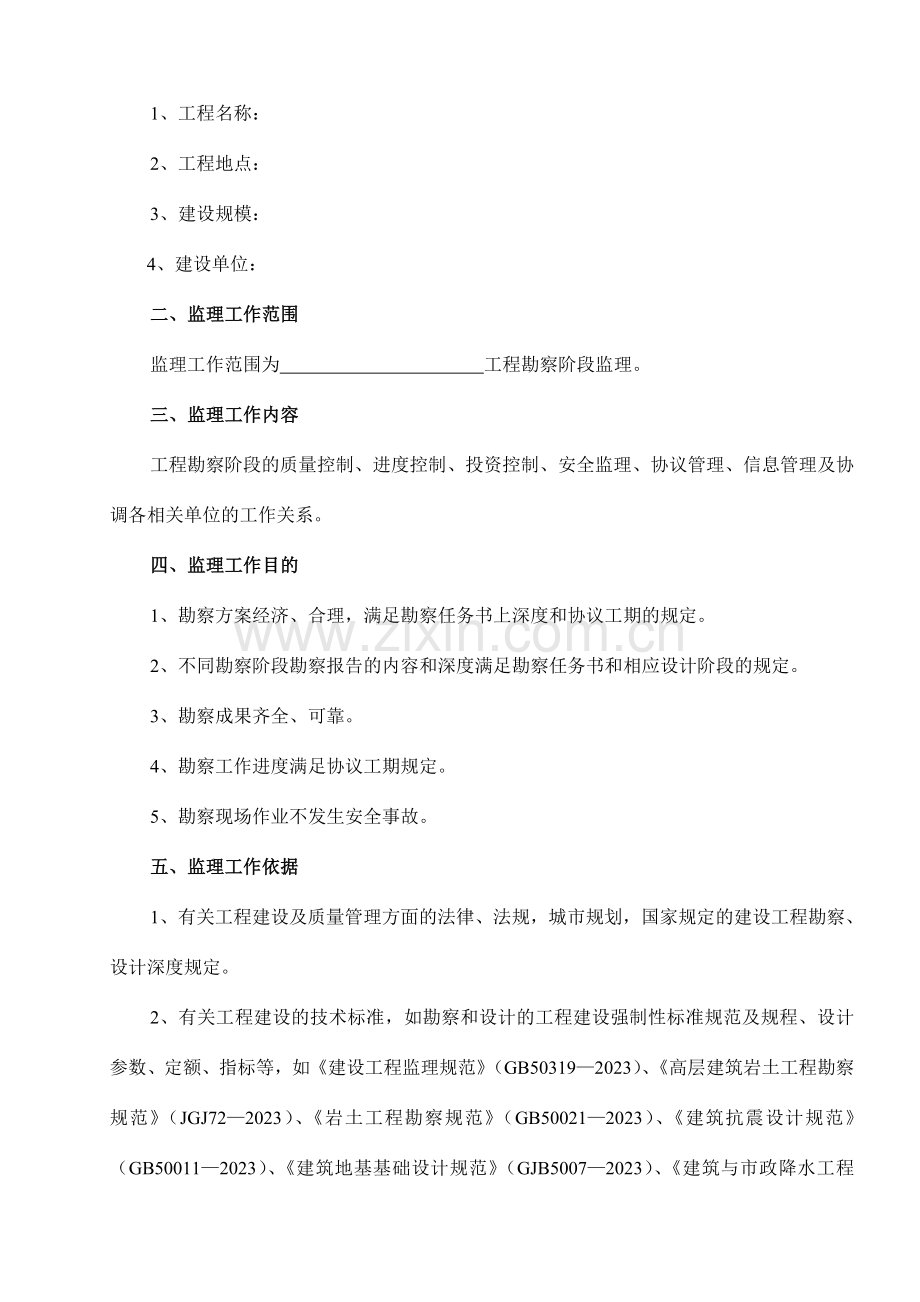 1、工程名称：

2、工程地点：

3、建设规模：

4、建设单位：

二、监理工作范围

监理工作范围为____工程勘察阶段监理。

三、监理工作内容

工程勘察阶段的质量控制、进度控制、投资控制、安全监理、协议管理、信息管理及协调各相关单位的工作关系。

四、监理工作目的

1、勘察方案经济、合理，满足勘察任务书上深度和协议工期的规定。

2、不同勘察阶段勘察报告的内容和深度满足勘察任务书和相应设计阶段的规定。

3、勘察成果齐全、可靠。

4、勘察工作进度满足协议工期规定。

5、勘察现场作业不发生安全事故。

五、监理工作依据

1、有关工程建设及质量管理方面的法律、法规，城市规划，国家规定的建设工程勘察、设计深度规定。

2、有关工程建设的技术标准，如勘察和设计的工程建设强制性标准规范及规程、设计参数、定额、指标等，如《建设工程监理规范》(GB50319—2023)、《高层建筑岩土工程勘察规范》(JGJ72—2023)、《岩土工程勘察规范》(GB50021—2023)、《建筑抗震设计规范》(GB50011—2023)、《建筑地基基础设计规范》(GJB5007—2023)、《建筑与市政降水工程

www.zixin.com.cn